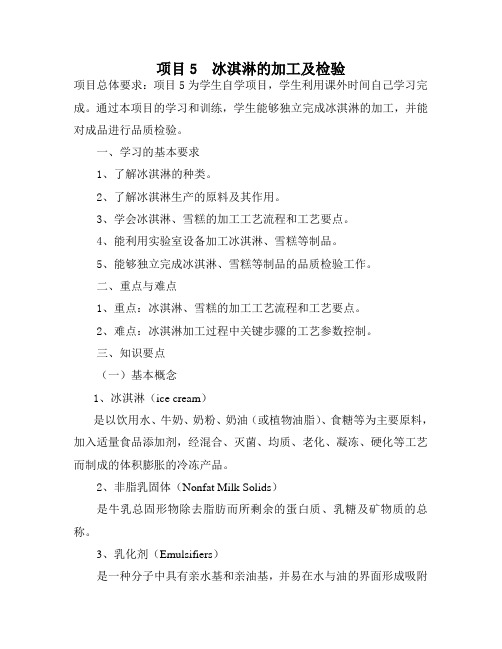 项目 5　冰淇淋的加工及检验

项目总体要求：项目 5 为学生自学项目，学生利用课外时间自己学习完成。通过本项目的学习和训练，学生能够独立完成冰淇淋的加工，并能对成品进行品质检验。

一、学习的基本要求

1、了解冰淇淋的种类。

2、了解冰淇淋生产的原料及其作用。

3、学会冰淇淋、雪糕的加工工艺流程和工艺要点。

4、能利用实验室设备加工冰淇淋、雪糕等制品。

5、能够独立完成冰淇淋、雪糕等制品的品质检验工作。

二、重点与难点

1、重点：冰淇淋、雪糕的加工工艺流程和工艺要点。

2、难点：冰淇淋加工过程中关键步骤的工艺参数控制。

三、知识要点

（一）基本概念

1、冰淇淋（ice cream）

是以饮用水、牛奶、奶粉、奶油（或植物油脂）、食糖等为主要原料，加入适量食品添加剂，经混合、灭菌、均质、老化、凝冻、硬化等工艺而制成的体积膨胀的冷冻产品。

2、非脂乳固体（Nonfat Milk Solids）

是牛乳总固形物除去脂肪而所剩余的蛋白质、乳糖及矿物质的总称。

3、乳化剂（Emulsifiers）

是一种分子中具有亲水基和亲油基，并易在水与油的界面形成吸附